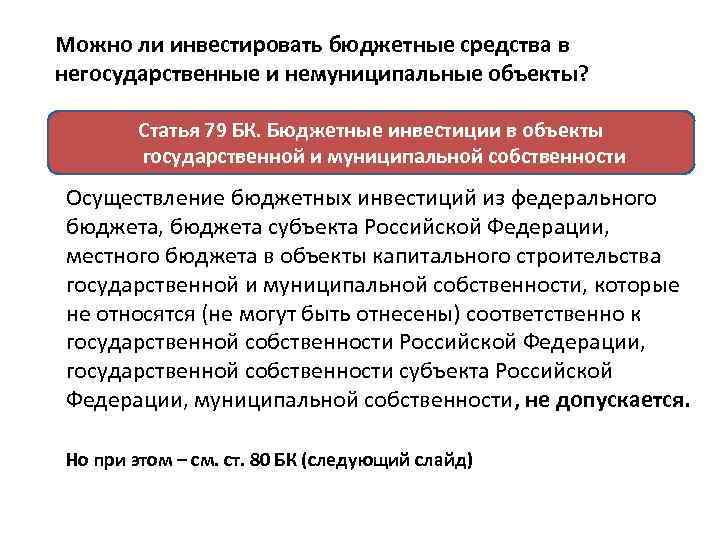 Можно ли инвестировать бюджетные средства в негосударственные и немуниципальные объекты?

Статья 79 БК. Бюджетные инвестиции в объекты государственной и муниципальной собственности

Осуществление бюджетных инвестиций из федерального бюджета, бюджета субъекта Российской Федерации, местного бюджета в объекты капитального строительства государственной и муниципальной собственности, которые не относятся (не могут быть отнесены) соответственно к государственной собственности Российской Федерации, государственной собственности субъекта Российской Федерации, муниципальной собственности, не допускается.

Но при этом – см. ст. 80 БК (следующий слайд)